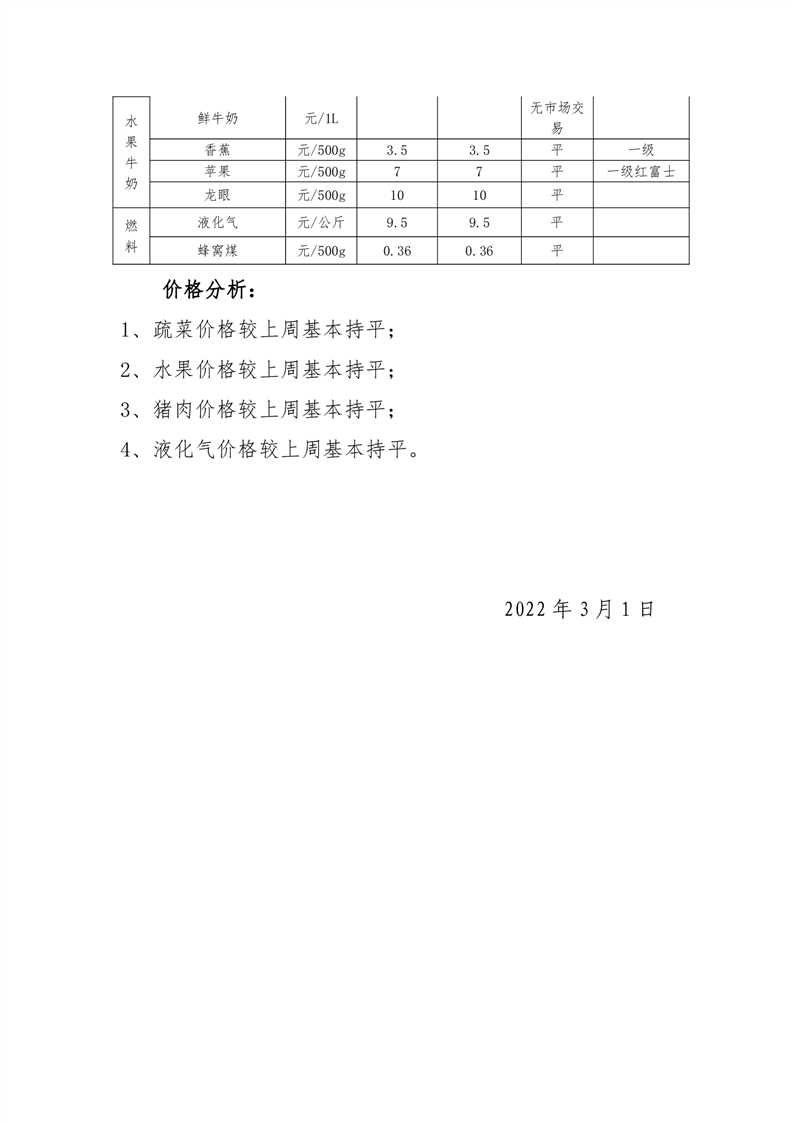 | 水果牛奶 | 鲜牛奶 | 元/1L | | | 无市场交易 | |
|---|---|---|---|---|---|---|
| | 香蕉 | 元/500g | 3.5 | 3.5 | 平 | 一级 |
| | 苹果 | 元/500g | 7 | 7 | 平 | 一级红富士 |
| | 龙眼 | 元/500g | 10 | 10 | 平 | |
| 燃料 | 液化气 | 元/公斤 | 9.5 | 9.5 | 平 | |
| | 蜂窝煤 | 元/500g | 0.36 | 0.36 | 平 | |

价格分析：

1、疏菜价格较上周基本持平；

2、水果价格较上周基本持平；

3、猪肉价格较上周基本持平；

4、液化气价格较上周基本持平。

2022 年 3 月 1 日